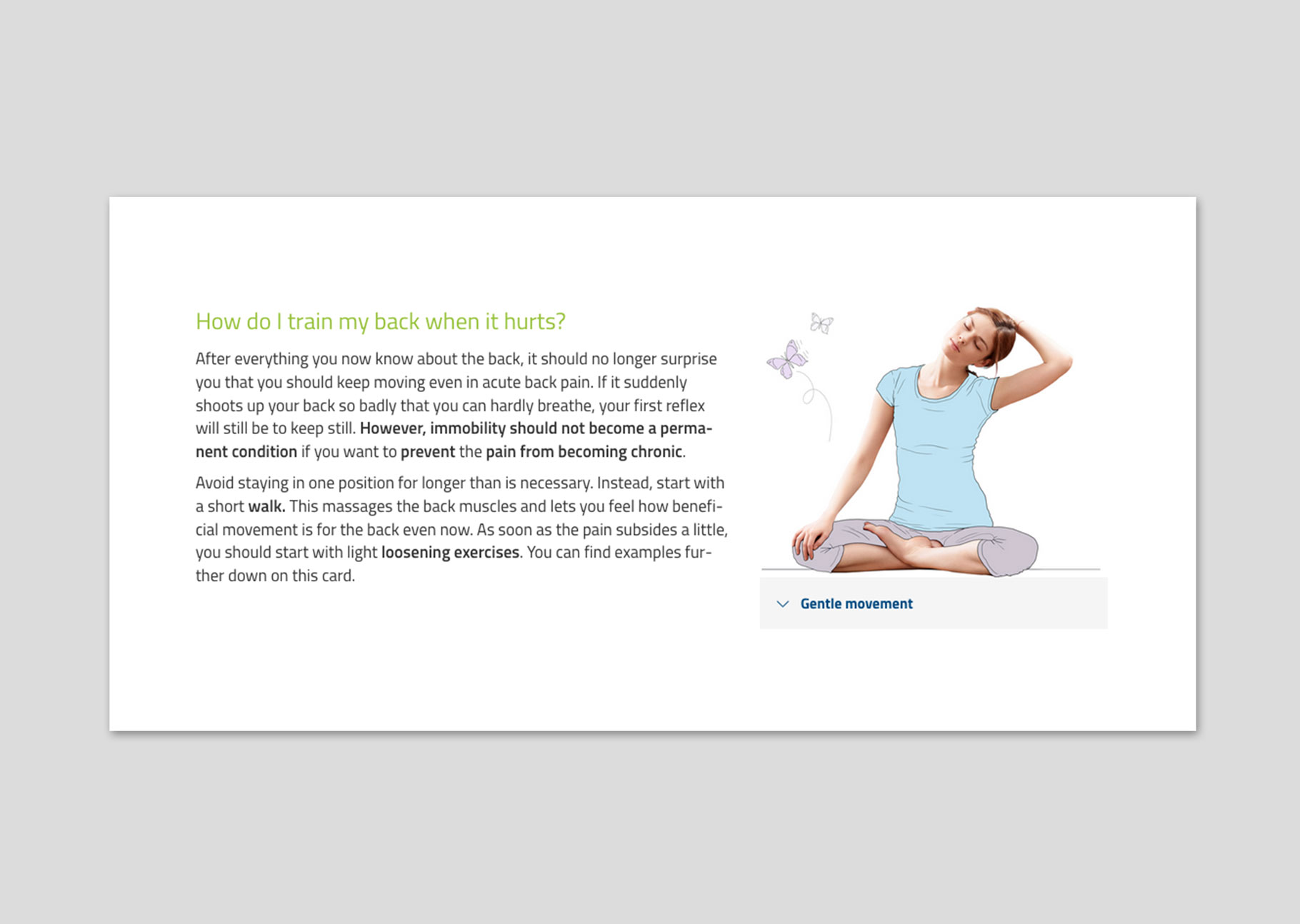 How do I train my back when it hurts?

After everything you now know about the back, it should no longer surprise you that you should keep moving even in acute back pain. If it suddenly shoots up your back so badly that you can hardly breathe, your first reflex will still be to keep still. However, immobility should not become a permanent condition if you want to prevent the pain from becoming chronic.

Avoid staying in one position for longer than is necessary. Instead, start with a short walk. This massages the back muscles and lets you feel how beneficial movement is for the back even now. As soon as the pain subsides a little, you should start with light loosening exercises. You can find examples further down on this card.

Gentle movement